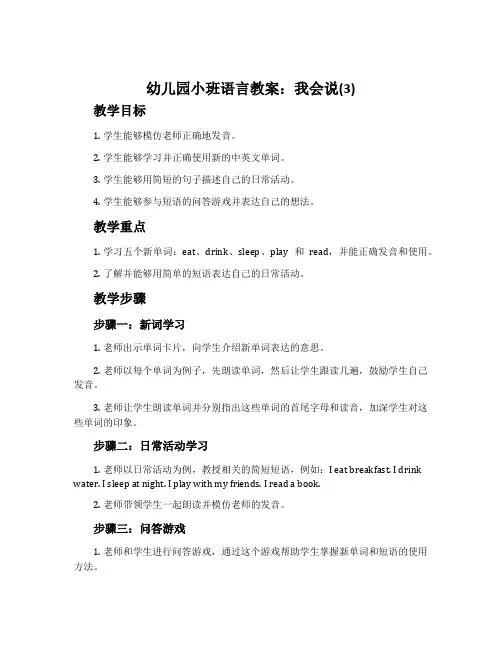 幼儿园小班语言教案：我会说(3)

教学目标

1. 学生能够模仿老师正确地发音。

2. 学生能够学习并正确使用新的中英文单词。

3. 学生能够用简短的句子描述自己的日常活动。

4. 学生能够参与短语的问答游戏并表达自己的想法。

教学重点

1. 学习五个新单词：eat、drink、sleep、play 和 read，并能正确发音和使用。

2. 了解并能够用简单的短语表达自己的日常活动。

教学步骤

步骤一：新词学习

1. 老师出示单词卡片，向学生介绍新单词表达的意思。

2. 老师以每个单词为例子，先朗读单词，然后让学生跟读几遍，鼓励学生自己发音。

3. 老师让学生朗读单词并分别指出这些单词的首尾字母和读音，加深学生对这些单词的印象。

步骤二：日常活动学习

1. 老师以日常活动为例，教授相关的简短短语，例如：I eat breakfast. I drink water. I sleep at night. I play with my friends. I read a book.

2. 老师带领学生一起朗读并模仿老师的发音。

步骤三：问答游戏

1. 老师和学生进行问答游戏，通过这个游戏帮助学生掌握新单词和短语的使用方法。